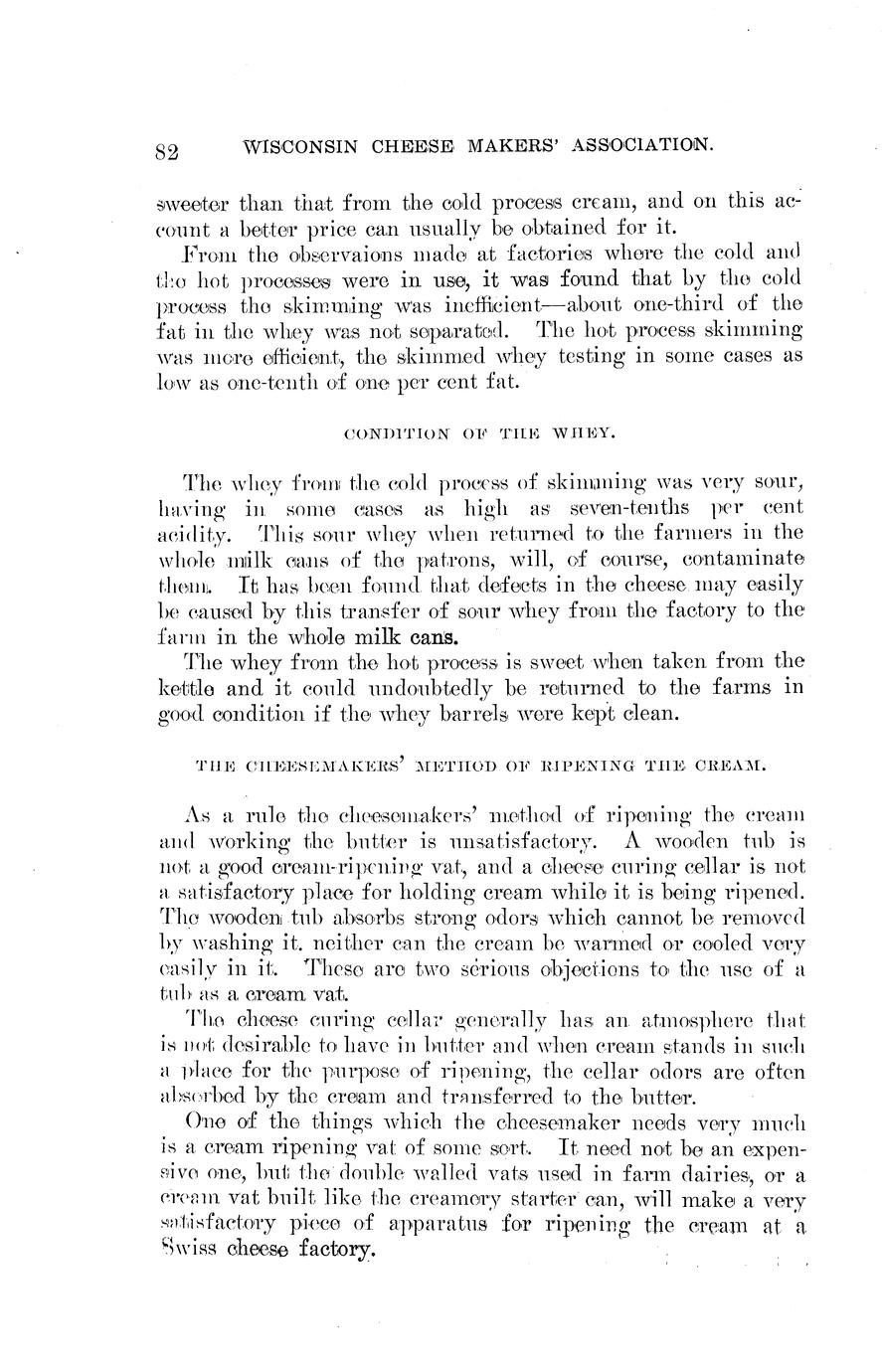 82 WISCONSIN CHEESE MAKERS' ASSOCIATION.

sweeter than that from the cold process cream, and on this account a better price can usually be obtained for it.

From the observaions made at factories where the cold and the hot processes were in use, it was found that by the cold process the skimming was inefficient—about one-third of the fat in the whey was not separated. The hot process skimming was more efficient, the skimmed whey testing in some cases as low as one-tenth of one per cent fat.

CONDITION OF THE WHEY.

The whey from the cold process of skimming was very sour, having in some cases as high as seven-tenths per cent acidity. This sour whey when returned to the farmers in the whole milk cans of the patrons, will, of course, contaminate them. It has been found that defects in the cheese may easily be caused by this transfer of sour whey from the factory to the farm in the whole milk cans.

The whey from the hot process is sweet when taken from the kettle and it could undoubtedly be returned to the farms in good condition if the whey barrels were kept clean.

THE CHEESEMAKERS' METHOD OF RIPENING THE CREAM.

As a rule the cheesemakers' method of ripening the cream and working the butter is unsatisfactory. A wooden tub is not a good cream-ripening vat, and a cheese curing cellar is not a satisfactory place for holding cream while it is being ripened. The wooden tub absorbs strong odors which cannot be removed by washing it. neither can the cream be warmed or cooled very easily in it. These are two serious objections to the use of a tub as a cream vat.

The cheese curing cellar generally has an atmosphere that is not desirable to have in butter and when cream stands in such a place for the purpose of ripening, the cellar odors are often absorbed by the cream and transferred to the butter.

One of the things which the cheesemaker needs very much is a cream ripening vat of some sort. It need not be an expensive one, but the double walled vats used in farm dairies, or a cream vat built like the creamery starter can, will make a very satisfactory piece of apparatus for ripening the cream at a Swiss cheese factory.